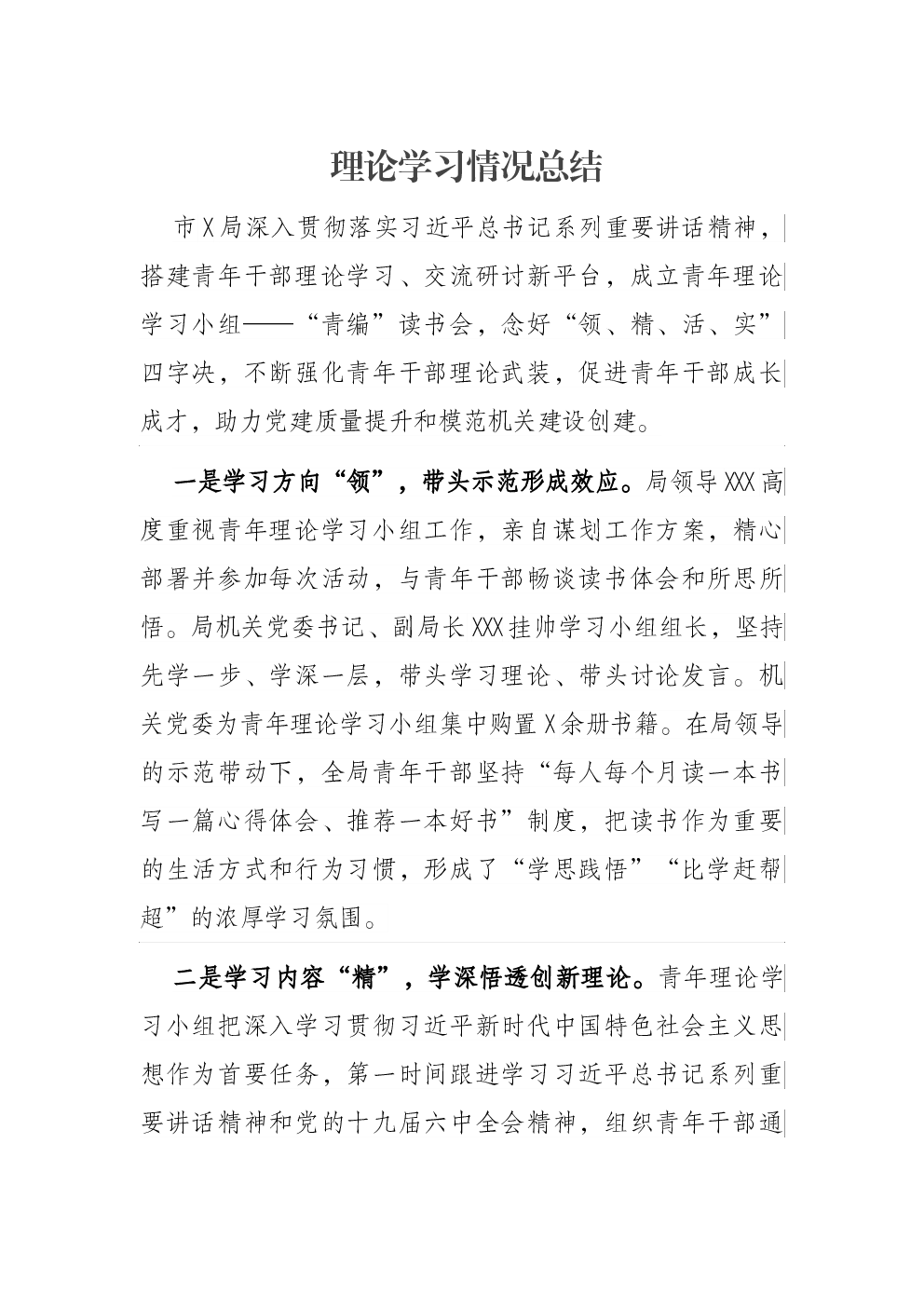 理论学习情况总结

市X局深入贯彻落实习近平总书记系列重要讲话精神，搭建青年干部理论学习、交流研讨新平台，成立青年理论学习小组——“青编”读书会，念好“领、精、活、实”四字决，不断强化青年干部理论武装，促进青年干部成长成才，助力党建质量提升和模范机关建设创建。

一是学习方向“领”，带头示范形成效应。局领导XXX高度重视青年理论学习小组工作，亲自谋划工作方案，精心部署并参加每次活动，与青年干部畅谈读书体会和所思所悟。局机关党委书记、副局长XXX挂帅学习小组组长，坚持先学一步、学深一层，带头学习理论、带头讨论发言。机关党委为青年理论学习小组集中购置X余册书籍。在局领导的示范带动下，全局青年干部坚持“每人每个月读一本书写一篇心得体会、推荐一本好书”制度，把读书作为重要的生活方式和行为习惯，形成了“学思践悟”“比学赶帮超”的浓厚学习氛围。

二是学习内容“精”，学深悟透创新理论。青年理论学习小组把深入学习贯彻习近平新时代中国特色社会主义思想作为首要任务，第一时间跟进学习习近平总书记系列重要讲话精神和党的十九届六中全会精神，组织青年干部通